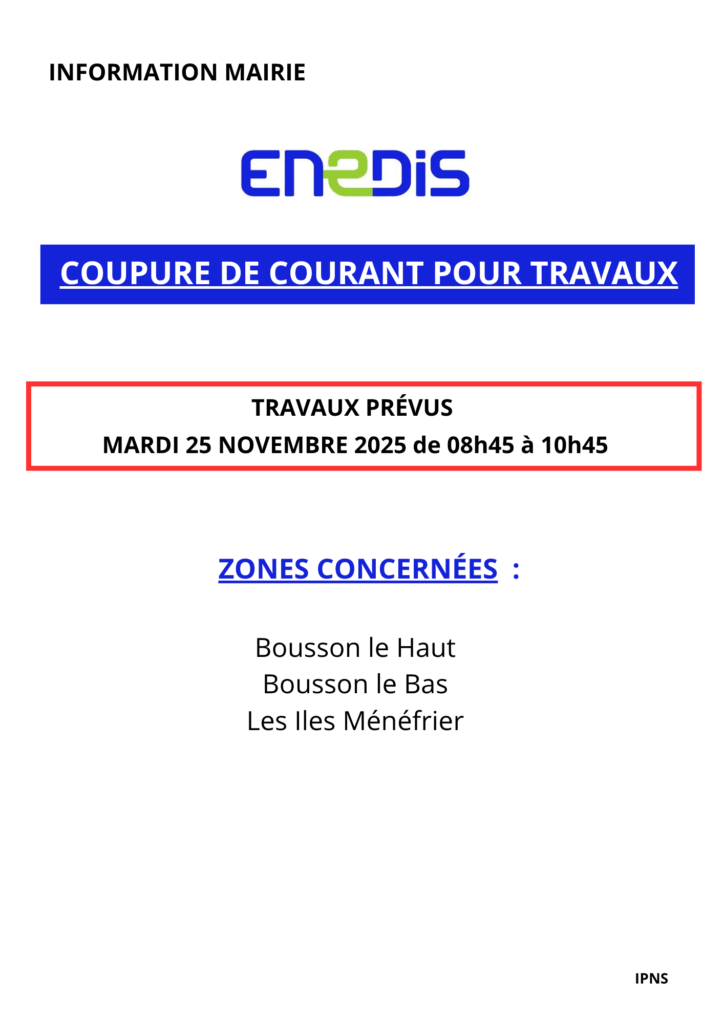 INFORMATION MAIRIE

ENEDIS

COUPURE DE COURANT POUR TRAVAUX

TRAVAUX PRÉVUS
MARDI 25 NOVEMBRE 2025 de 08h45 à 10h45

ZONES CONCERNÉES :

Bousson le Haut
Bousson le Bas
Les Iles Ménéfrier

IPNS